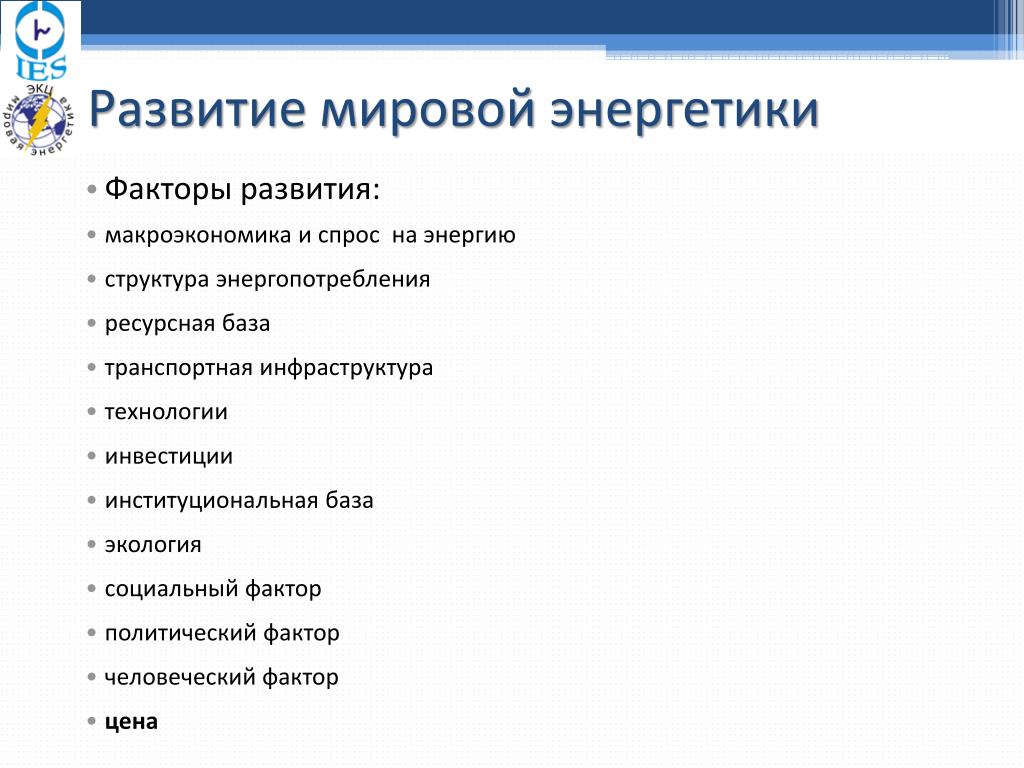 IES
ЭКЦ мировой энергетики

Развитие мировой энергетики

• Факторы развития:
• макроэкономика и спрос  на энергию
• структура энергопотребления
• ресурсная база
• транспортная инфраструктура
• технологии
• инвестиции
• институциональная база
• экология
• социальный фактор
• политический фактор
• человеческий фактор
• цена